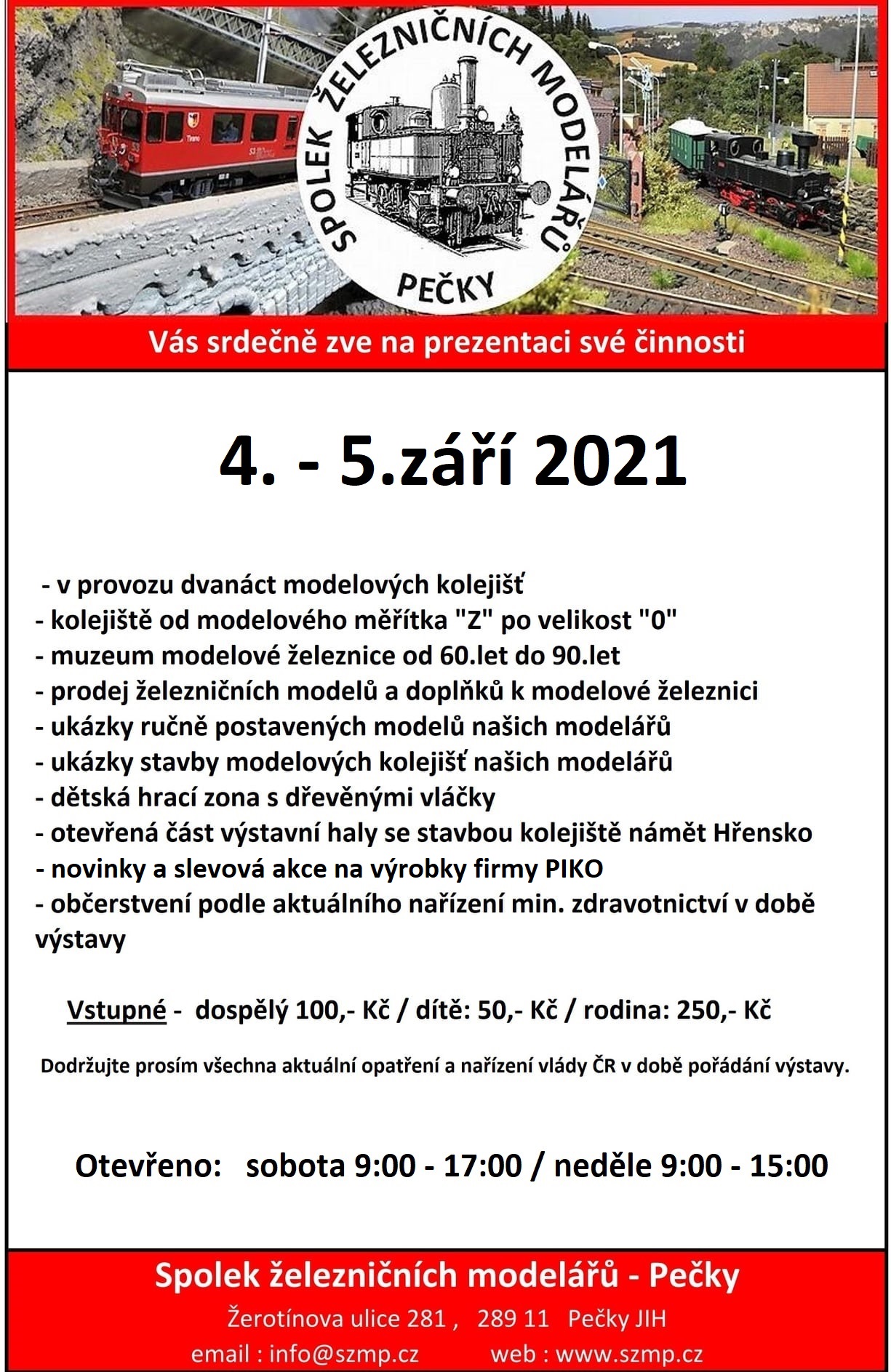 SPOLEK ŽELEZNIČNÍCH MODELÁŘŮ
PEČKY

Vás srdečně zve na prezentaci své činnosti

4. - 5.září 2021

- v provozu dvanáct modelových kolejišť
- kolejiště od modelového měřítka "Z" po velikost "0"
- muzeum modelové železnice od 60.let do 90.let
- prodej železničních modelů a doplňků k modelové železnici
- ukázky ručně postavených modelů našich modelářů
- ukázky stavby modelových kolejišť našich modelářů
- dětská hrací zona s dřevěnými vláčky
- otevřená část výstavní haly se stavbou kolejiště námět Hřensko
- novinky a slevová akce na výrobky firmy PIKO
- občerstvení podle aktuálního nařízení min. zdravotnictví v době výstavy

Vstupné - dospělý 100,- Kč / dítě: 50,- Kč / rodina: 250,- Kč

Dodržujte prosím všechna aktuální opatření a nařízení vlády ČR v době pořádání výstavy.

Otevřeno: sobota 9:00 - 17:00 / neděle 9:00 - 15:00

Spolek železničních modelářů - Pečky
Žerotínova ulice 281 , 289 11 Pečky JIH
email : info@szmp.cz web : www.szmp.cz